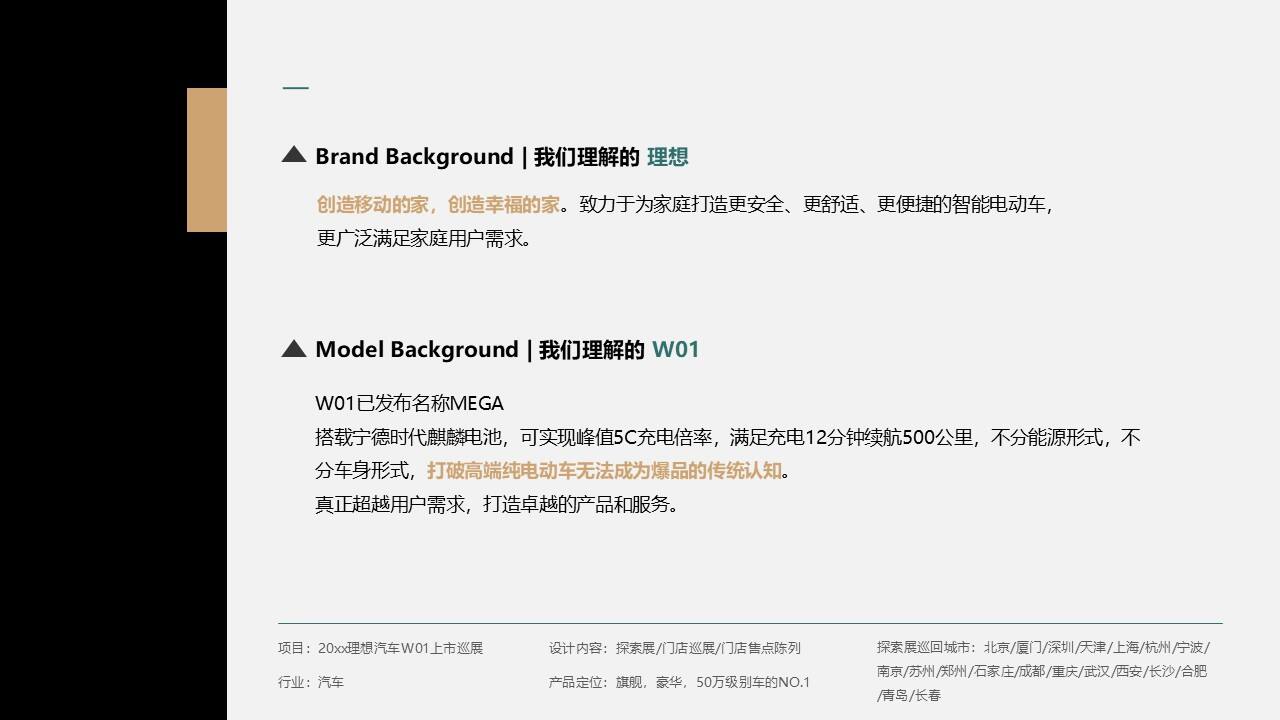 ▲ Brand Background | 我们理解的 理想

创造移动的家，创造幸福的家。致力于为家庭打造更安全、更舒适、更便捷的智能电动车，更广泛满足家庭用户需求。

▲ Model Background | 我们理解的 W01

W01已发布名称MEGA
搭载宁德时代麒麟电池，可实现峰值5C充电倍率，满足充电12分钟续航500公里，不分能源形式，不分车身形式，打破高端纯电动车无法成为爆品的传统认知。
真正超越用户需求，打造卓越的产品和服务。

项目：20xx理想汽车W01上市巡展

行业：汽车

设计内容：探索展/门店巡展/门店售点陈列

产品定位：旗舰，豪华，50万级别车的NO.1

探索展巡回城市：北京/厦门/深圳/天津/上海/杭州/宁波/南京/苏州/郑州/石家庄/成都/重庆/武汉/西安/长沙/合肥/青岛/长春